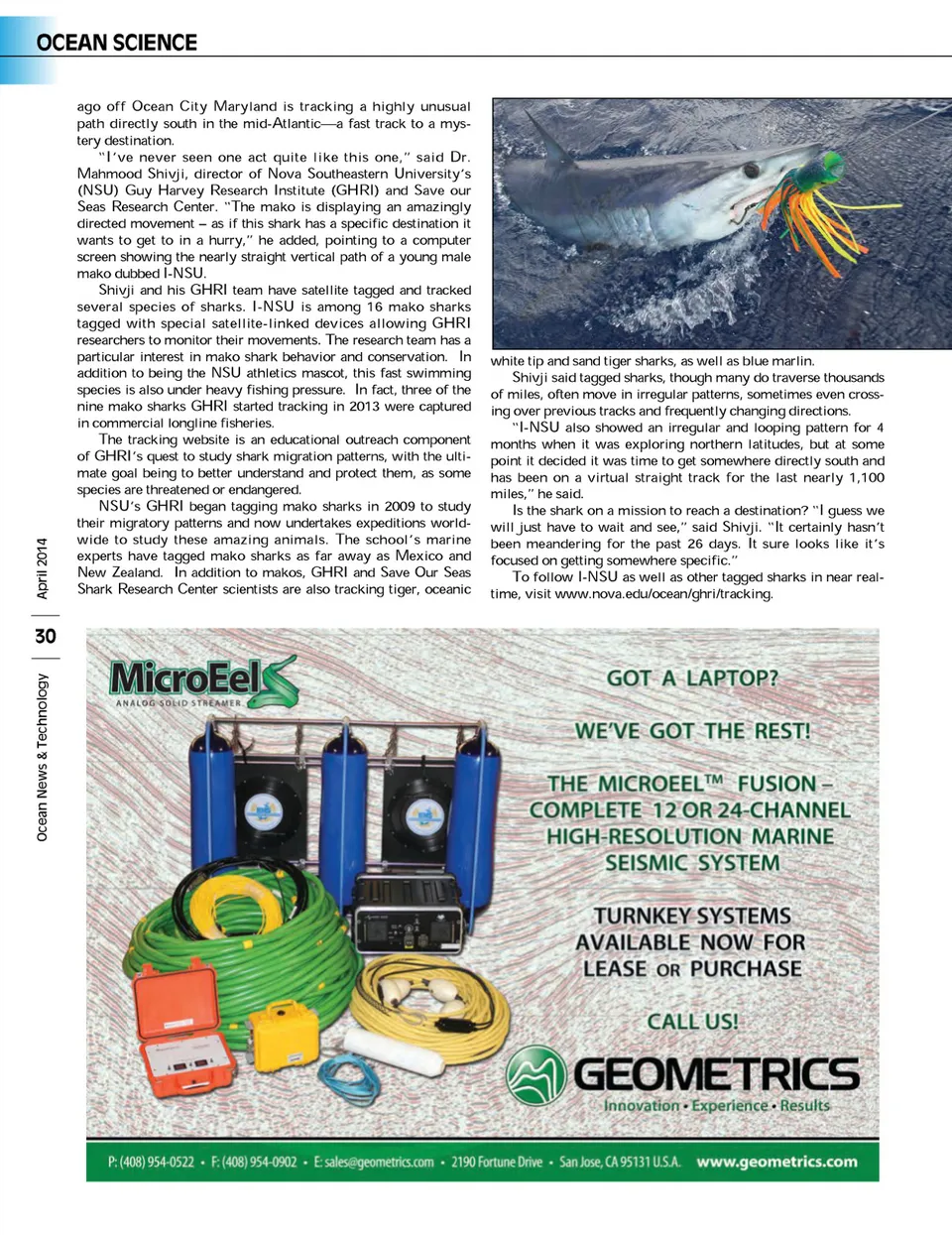 OCEAN SCIENCE

ago off Ocean City Maryland is tracking a highly unusual path directly south in the mid-Atlantic—a fast track to a mystery destination.

"I've never seen one act quite like this one," said Dr. Mahmood Shivji, director of Nova Southeastern University's (NSU) Guy Harvey Research Institute (GHRI) and Save our Seas Research Center. "The mako is displaying an amazingly directed movement – as if this shark has a specific destination it wants to get to in a hurry," he added, pointing to a computer screen showing the nearly straight vertical path of a young male mako dubbed I-NSU.

Shivji and his GHRI team have satellite tagged and tracked several species of sharks. I-NSU is among 16 mako sharks tagged with special satellite-linked devices allowing GHRI researchers to monitor their movements. The research team has a particular interest in mako shark behavior and conservation. In addition to being the NSU athletics mascot, this fast swimming species is also under heavy fishing pressure. In fact, three of the nine mako sharks GHRI started tracking in 2013 were captured in commercial longline fisheries.

The tracking website is an educational outreach component of GHRI's quest to study shark migration patterns, with the ultimate goal being to better understand and protect them, as some species are threatened or endangered.

NSU's GHRI began tagging mako sharks in 2009 to study their migratory patterns and now undertakes expeditions worldwide to study these amazing animals. The school's marine experts have tagged mako sharks as far away as Mexico and New Zealand. In addition to makos, GHRI and Save Our Seas Shark Research Center scientists are also tracking tiger, oceanic white tip and sand tiger sharks, as well as blue marlin.

Shivji said tagged sharks, though many do traverse thousands of miles, often move in irregular patterns, sometimes even crossing over previous tracks and frequently changing directions.

"I-NSU also showed an irregular and looping pattern for 4 months when it was exploring northern latitudes, but at some point it decided it was time to get somewhere directly south and has been on a virtual straight track for the last nearly 1,100 miles," he said.

Is the shark on a mission to reach a destination? "I guess we will just have to wait and see," said Shivji. "It certainly hasn't been meandering for the past 26 days. It sure looks like it's focused on getting somewhere specific."

To follow I-NSU as well as other tagged sharks in near real-time, visit www.nova.edu/ocean/ghri/tracking.

April 2014
30
Ocean News & Technology

MicroEel
ANALOG SOLID STREAMER

GOT A LAPTOP?

WE'VE GOT THE REST!

THE MICROEEL™ FUSION – COMPLETE 12 OR 24-CHANNEL HIGH-RESOLUTION MARINE SEISMIC SYSTEM

TURNKEY SYSTEMS AVAILABLE NOW FOR LEASE OR PURCHASE

CALL US!

GEOMETRICS
Innovation • Experience • Results

P: (408) 954-0522 • F: (408) 954-0902 • E: sales@geometrics.com • 2190 Fortune Drive • San Jose, CA 95131 U.S.A. www.geometrics.com